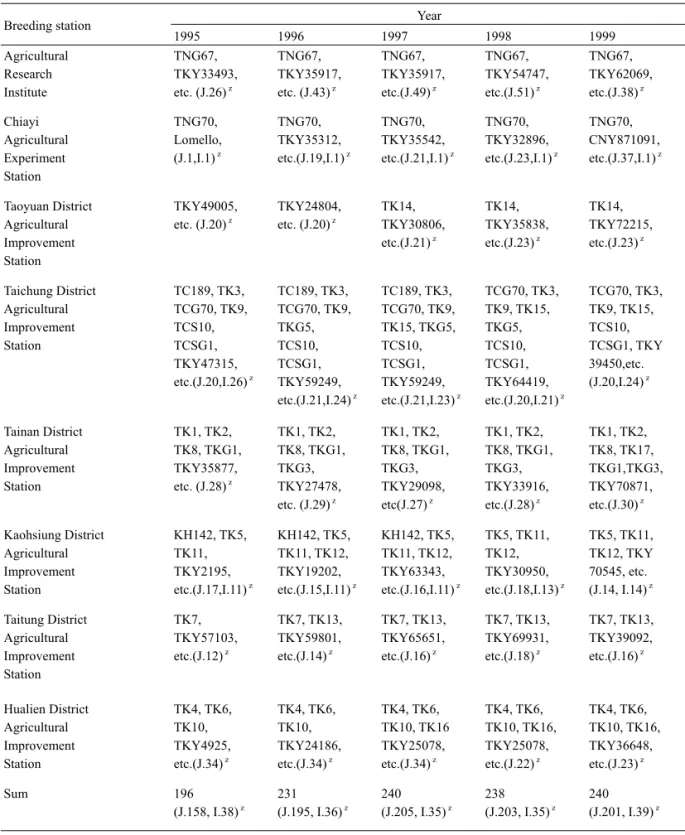 | Breeding station | Year |  |  |  |  |
|---|---|---|---|---|---|
|  | 1995 | 1996 | 1997 | 1998 | 1999 |
| Agricultural Research Institute | TNG67, TKY33493, etc. (J.26)$^{z}$ | TNG67, TKY35917, etc. (J.43)$^{z}$ | TNG67, TKY35917, etc.(J.49)$^{z}$ | TNG67, TKY54747, etc.(J.51)$^{z}$ | TNG67, TKY62069, etc.(J.38)$^{z}$ |
| Chiayi Agricultural Experiment Station | TNG70, Lomello, (J.1,I.1)$^{z}$ | TNG70, TKY35312, etc.(J.19,I.1)$^{z}$ | TNG70, TKY35542, etc.(J.21,I.1)$^{z}$ | TNG70, TKY32896, etc.(J.23,I.1)$^{z}$ | TNG70, CNY871091, etc.(J.37,I.1)$^{z}$ |
| Taoyuan District Agricultural Improvement Station | TKY49005, etc. (J.20)$^{z}$ | TKY24804, etc. (J.20)$^{z}$ | TK14, TKY30806, etc.(J.21)$^{z}$ | TK14, TKY35838, etc.(J.23)$^{z}$ | TK14, TKY72215, etc.(J.23)$^{z}$ |
| Taichung District Agricultural Improvement Station | TC189, TK3, TCG70, TK9, TCS10, TCSG1, TKY47315, etc.(J.20,I.26)$^{z}$ | TC189, TK3, TCG70, TK9, TKG5, TCS10, TCSG1, TKY59249, etc.(J.21,I.24)$^{z}$ | TC189, TK3, TCG70, TK9, TK15, TKG5, TCS10, TCSG1, TKY59249, etc.(J.21,I.23)$^{z}$ | TCG70, TK3, TK9, TK15, TKG5, TCS10, TCSG1, TKY64419, etc.(J.20,I.21)$^{z}$ | TCG70, TK3, TK9, TK15, TCS10, TCSG1, TKY 39450,etc. (J.20,I.24)$^{z}$ |
| Tainan District Agricultural Improvement Station | TK1, TK2, TK8, TKG1, TKY35877, etc. (J.28)$^{z}$ | TK1, TK2, TK8, TKG1, TKG3, TKY27478, etc. (J.29)$^{z}$ | TK1, TK2, TK8, TKG1, TKG3, TKY29098, etc(J.27)$^{z}$ | TK1, TK2, TK8, TKG1, TKG3, TKY33916, etc.(J.28)$^{z}$ | TK1, TK2, TK8, TK17, TKG1,TKG3, TKY70871, etc.(J.30)$^{z}$ |
| Kaohsiung District Agricultural Improvement Station | KH142, TK5, TK11, TKY2195, etc.(J.17,I.11)$^{z}$ | KH142, TK5, TK11, TK12, TKY19202, etc.(J.15,I.11)$^{z}$ | KH142, TK5, TK11, TK12, TKY63343, etc.(J.16,I.11)$^{z}$ | TK5, TK11, TK12, TKY30950, etc.(J.18,I.13)$^{z}$ | TK5, TK11, TK12, TKY 70545, etc. (J.14, I.14)$^{z}$ |
| Taitung District Agricultural Improvement Station | TK7, TKY57103, etc.(J.12)$^{z}$ | TK7, TK13, TKY59801, etc.(J.14)$^{z}$ | TK7, TK13, TKY65651, etc.(J.16)$^{z}$ | TK7, TK13, TKY69931, etc.(J.18)$^{z}$ | TK7, TK13, TKY39092, etc.(J.16)$^{z}$ |
| Hualien District Agricultural Improvement Station | TK4, TK6, TK10, TKY4925, etc.(J.34)$^{z}$ | TK4, TK6, TK10, TKY24186, etc.(J.34)$^{z}$ | TK4, TK6, TK10, TK16 TKY25078, etc.(J.34)$^{z}$ | TK4, TK6, TK10, TK16, TKY25078, etc.(J.22)$^{z}$ | TK4, TK6, TK10, TK16, TKY36648, etc.(J.23)$^{z}$ |
| Sum | 196 (J.158, I.38)$^{z}$ | 231 (J.195, I.36)$^{z}$ | 240 (J.205, I.35)$^{z}$ | 238 (J.203, I.35)$^{z}$ | 240 (J.201, I.39)$^{z}$ |